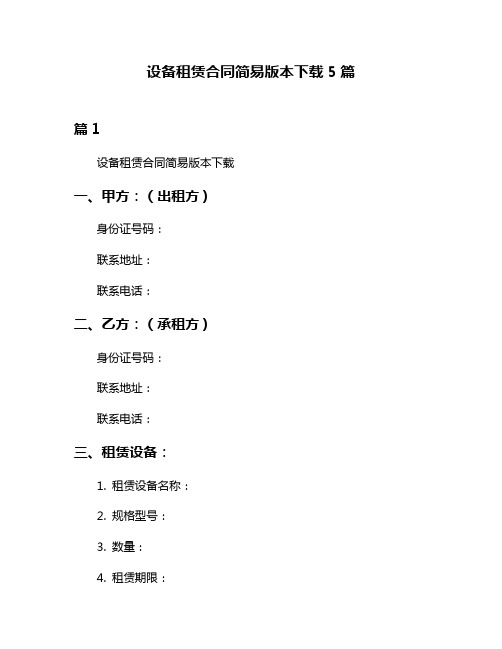 设备租赁合同简易版本下载 5 篇

篇 1

设备租赁合同简易版本下载

一、甲方：（出租方）

身份证号码：

联系地址：

联系电话：

二、乙方：（承租方）

身份证号码：

联系地址：

联系电话：

三、租赁设备：

1. 租赁设备名称：

2. 规格型号：

3. 数量：

4. 租赁期限：